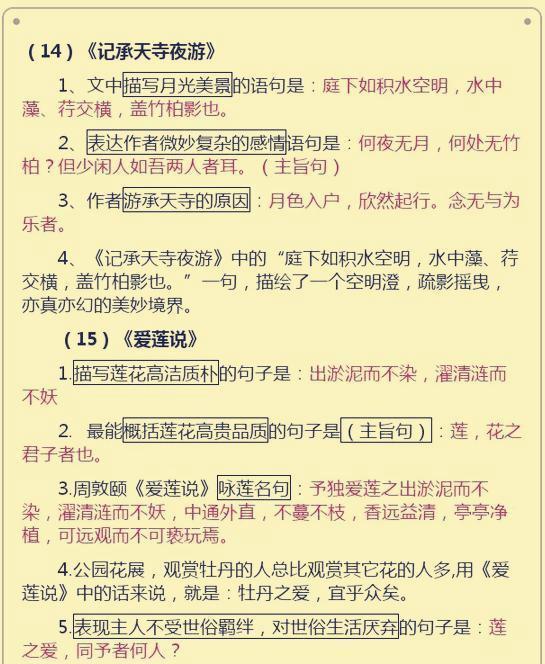 （14）《记承天寺夜游》

1、文中描写月光美景的语句是：庭下如积水空明，水中藻、荇交横，盖竹柏影也。

2、表达作者微妙复杂的感情语句是：何夜无月，何处无竹柏？但少闲人如吾两人者耳。（主旨句）

3、作者游承天寺的原因：月色入户，欣然起行。念无与为乐者。

4、《记承天寺夜游》中的“庭下如积水空明，水中藻、荇交横，盖竹柏影也。”一句，描绘了一个空明澄，疏影摇曳，亦真亦幻的美妙境界。

（15）《爱莲说》

1.描写莲花高洁质朴的句子是：出淤泥而不染，濯清涟而不妖

2. 最能概括莲花高贵品质的句子是（主旨句）：莲，花之君子者也。

3.周敦颐《爱莲说》咏莲名句：予独爱莲之出淤泥而不染，濯清涟而不妖，中通外直，不蔓不枝，香远益清，亭亭净植，可远观而不可亵玩焉。

4.公园花展，观赏牡丹的人总比观赏其它花的人多,用《爱莲说》中的话来说，就是：牡丹之爱，宜乎众矣。

5.表现主人不受世俗羁绊，对世俗生活厌弃的句子是：莲之爱，同予者何人？